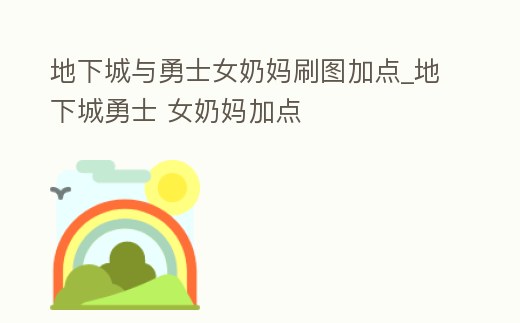 地下城与勇士女奶妈刷图加点_地下城勇士 女奶妈加点